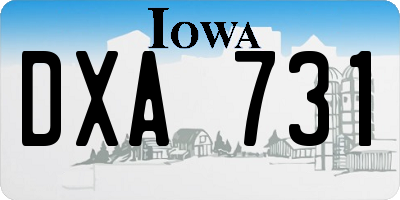 IOWA

DXA 731